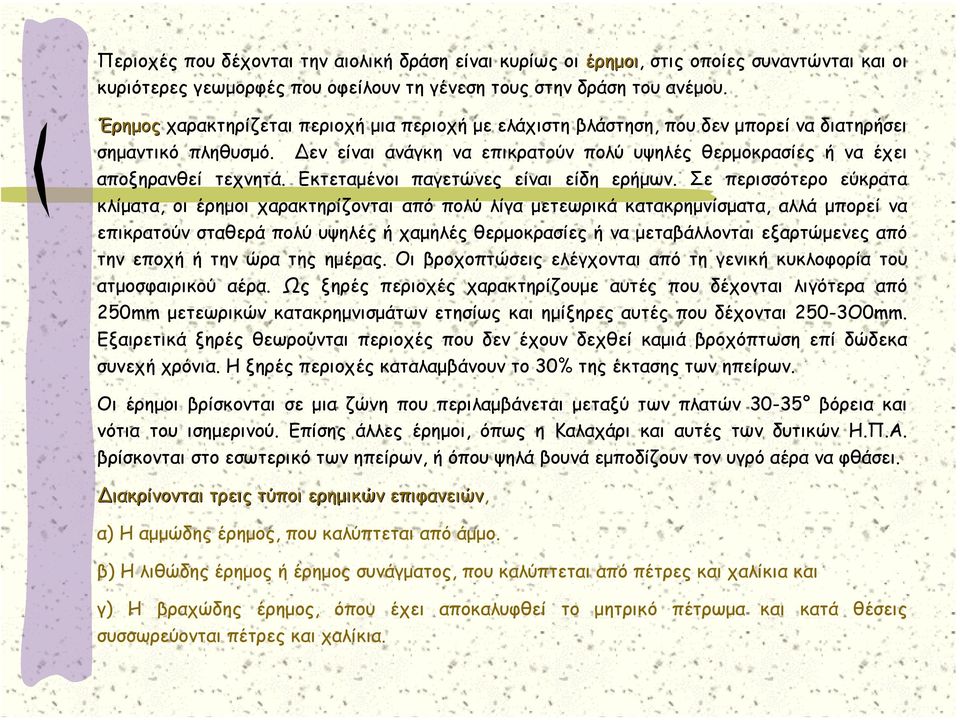 Περιοχές που δέχονται την αιολική δράση είναι κυρίως οι έρημοι, στις οποίες συναντώνται και οι κυριότερες γεωμορφές που οφείλουν τη γένεση τους στην δράση του ανέμου.

Έρημος χαρακτηρίζεται περιοχή μια περιοχή με ελάχιστη βλάστηση, που δεν μπορεί να διατηρήσει σημαντικό πληθυσμό. Δεν είναι ανάγκη να επικρατούν πολύ υψηλές θερμοκρασίες ή να έχει αποξηρανθεί τεχνητά. Εκτεταμένοι παγετώνες είναι είδη ερήμων. Σε περισσότερο εύκρατα κλίματα, οι έρημοι χαρακτηρίζονται από πολύ λίγα μετεωρικά κατακρημνίσματα, αλλά μπορεί να επικρατούν σταθερά πολύ υψηλές ή χαμηλές θερμοκρασίες ή να μεταβάλλονται εξαρτώμενες από την εποχή ή την ώρα της ημέρας. Οι βροχοπτώσεις ελέγχονται από τη γενική κυκλοφορία του ατμοσφαιρικού αέρα. Ως ξηρές περιοχές χαρακτηρίζουμε αυτές που δέχονται λιγότερα από 250mm μετεωρικών κατακρημνισμάτων ετησίως και ημίξηρες αυτές που δέχονται 250-3Ο0mm. Εξαιρετικά ξηρές θεωρούνται περιοχές που δεν έχουν δεχθεί καμιά βροχόπτωση επί δώδεκα συνεχή χρόνια. Η ξηρές περιοχές καταλαμβάνουν το 30% της έκτασης των ηπείρων.

Οι έρημοι βρίσκονται σε μια ζώνη που περιλαμβάνεται μεταξύ των πλατών 30-35° βόρεια και νότια του ισημερινού. Επίσης άλλες έρημοι, όπως η Καλαχάρι και αυτές των δυτικών Η.Π.Α. βρίσκονται στο εσωτερικό των ηπείρων, ή όπου ψηλά βουνά εμποδίζουν τον υγρό αέρα να φθάσει.

Διακρίνονται τρεις τύποι ερημικών επιφανειών,

α) Η αμμώδης έρημος, που καλύπτεται από άμμο.

β) Η λιθώδης έρημος ή έρημος συνάγματος, που καλύπτεται από πέτρες και χαλίκια και

γ) Η βραχώδης έρημος, όπου έχει αποκαλυφθεί το μητρικό πέτρωμα και κατά θέσεις συσσωρεύονται πέτρες και χαλίκια.